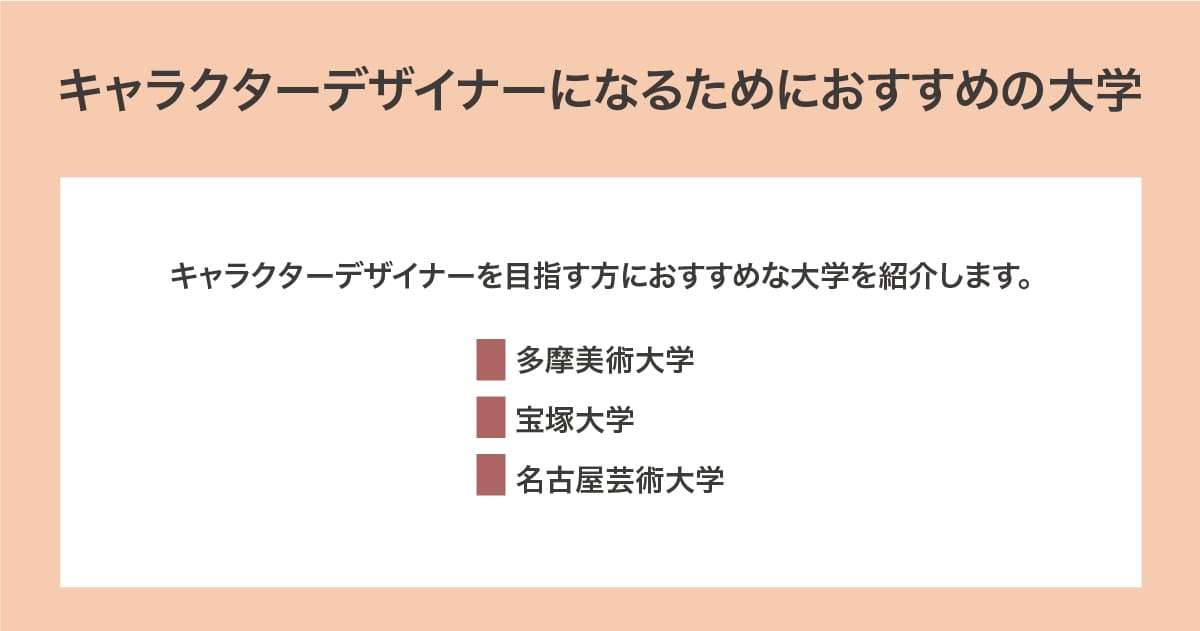 キャラクターデザイナーになるためにおすすめの大学

キャラクターデザイナーを目指す方におすすめな大学を紹介します。

多摩美術大学

宝塚大学

名古屋芸術大学